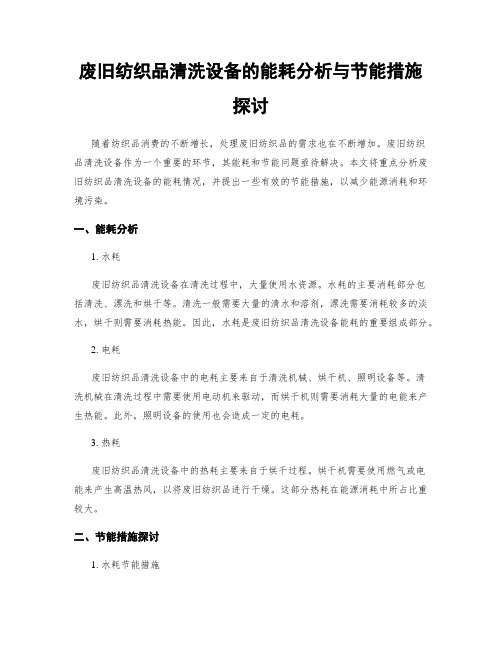 废旧纺织品清洗设备的能耗分析与节能措施探讨

随着纺织品消费的不断增长，处理废旧纺织品的需求也在不断增加。废旧纺织品清洗设备作为一个重要的环节，其能耗和节能问题亟待解决。本文将重点分析废旧纺织品清洗设备的能耗情况，并提出一些有效的节能措施，以减少能源消耗和环境污染。

一、能耗分析

1. 水耗

废旧纺织品清洗设备在清洗过程中，大量使用水资源。水耗的主要消耗部分包括清洗、漂洗和烘干等。清洗一般需要大量的清水和溶剂，漂洗需要消耗较多的淡水，烘干则需要消耗热能。因此，水耗是废旧纺织品清洗设备能耗的重要组成部分。

2. 电耗

废旧纺织品清洗设备中的电耗主要来自于清洗机械、烘干机、照明设备等。清洗机械在清洗过程中需要使用电动机来驱动，而烘干机则需要消耗大量的电能来产生热能。此外，照明设备的使用也会造成一定的电耗。

3. 热耗

废旧纺织品清洗设备中的热耗主要来自于烘干过程。烘干机需要使用燃气或电能来产生高温热风，以将废旧纺织品进行干燥。这部分热耗在能源消耗中所占比重较大。

二、节能措施探讨

1. 水耗节能措施